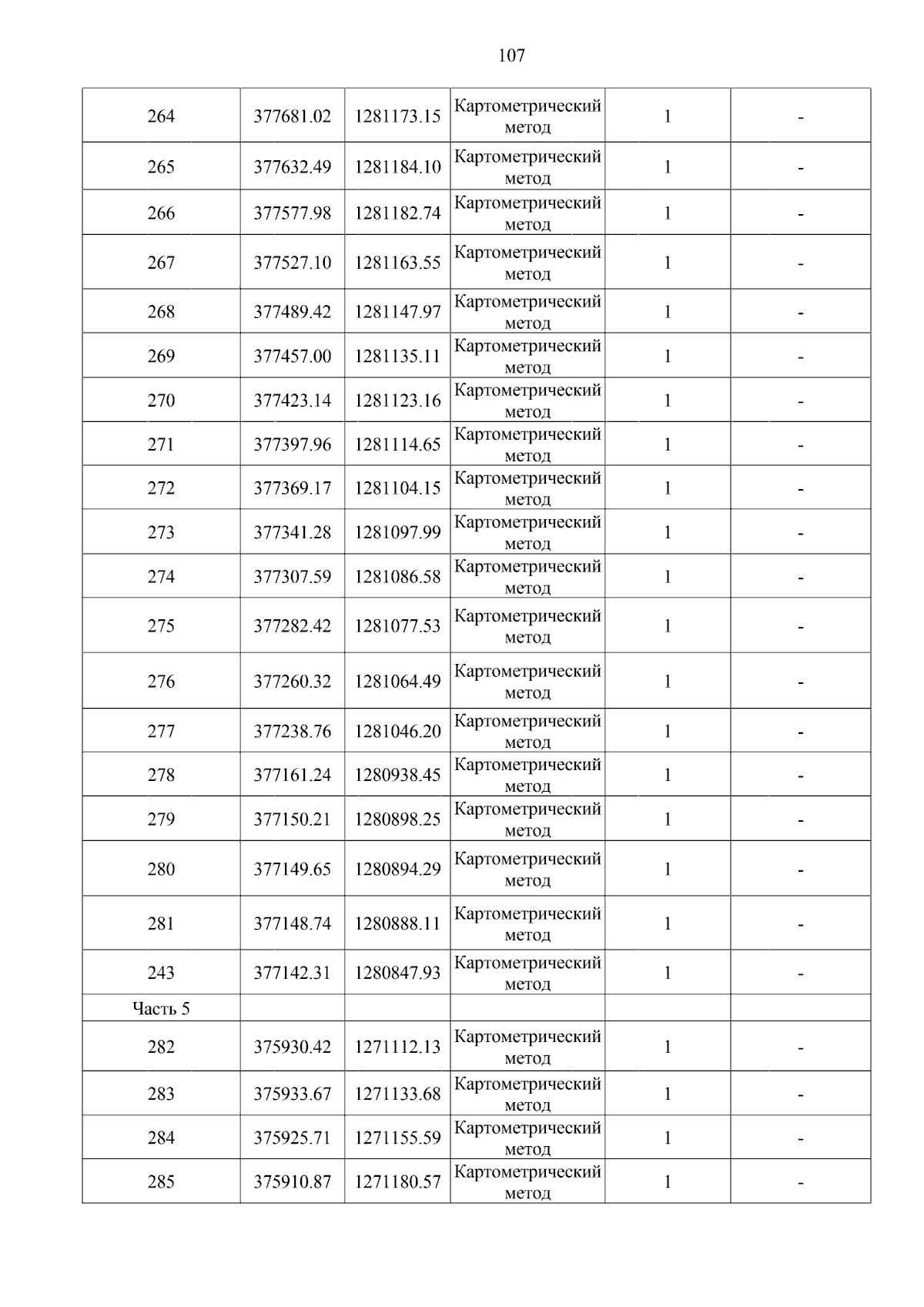 107

| 264 | 377681.02 | 1281173.15 | Картометрический метод | 1 | - |
|---|---|---|---|---|---|
| 265 | 377632.49 | 1281184.10 | Картометрический метод | 1 | - |
| 266 | 377577.98 | 1281182.74 | Картометрический метод | 1 | - |
| 267 | 377527.10 | 1281163.55 | Картометрический метод | 1 | - |
| 268 | 377489.42 | 1281147.97 | Картометрический метод | 1 | - |
| 269 | 377457.00 | 1281135.11 | Картометрический метод | 1 | - |
| 270 | 377423.14 | 1281123.16 | Картометрический метод | 1 | - |
| 271 | 377397.96 | 1281114.65 | Картометрический метод | 1 | - |
| 272 | 377369.17 | 1281104.15 | Картометрический метод | 1 | - |
| 273 | 377341.28 | 1281097.99 | Картометрический метод | 1 | - |
| 274 | 377307.59 | 1281086.58 | Картометрический метод | 1 | - |
| 275 | 377282.42 | 1281077.53 | Картометрический метод | 1 | - |
| 276 | 377260.32 | 1281064.49 | Картометрический метод | 1 | - |
| 277 | 377238.76 | 1281046.20 | Картометрический метод | 1 | - |
| 278 | 377161.24 | 1280938.45 | Картометрический метод | 1 | - |
| 279 | 377150.21 | 1280898.25 | Картометрический метод | 1 | - |
| 280 | 377149.65 | 1280894.29 | Картометрический метод | 1 | - |
| 281 | 377148.74 | 1280888.11 | Картометрический метод | 1 | - |
| 243 | 377142.31 | 1280847.93 | Картометрический метод | 1 | - |
| Часть 5 | | | | | |
| 282 | 375930.42 | 1271112.13 | Картометрический метод | 1 | - |
| 283 | 375933.67 | 1271133.68 | Картометрический метод | 1 | - |
| 284 | 375925.71 | 1271155.59 | Картометрический метод | 1 | - |
| 285 | 375910.87 | 1271180.57 | Картометрический метод | 1 | - |